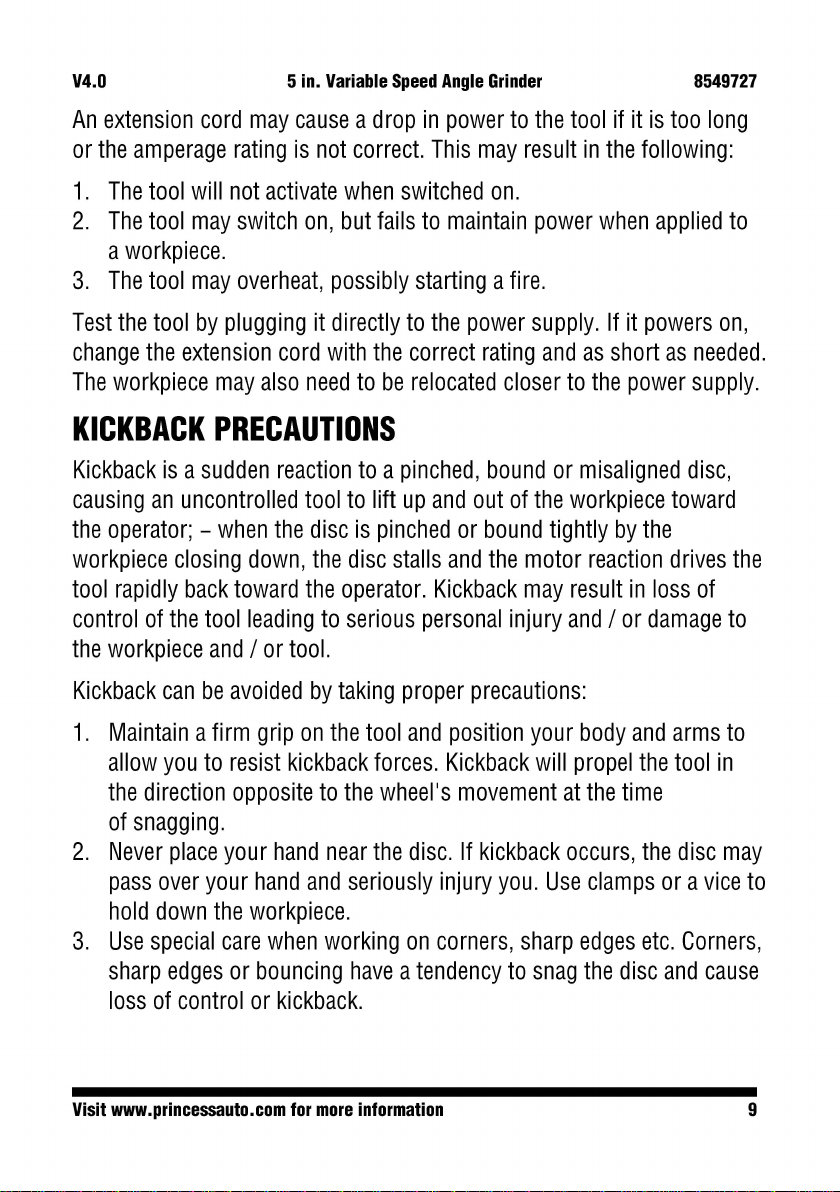 V4.0 5 in. Variable Speed Angle Grinder 8549727

An extension cord may cause a drop in power to the tool if it is too long or the amperage rating is not correct. This may result in the following:

1. The tool will not activate when switched on.
2. The tool may switch on, but fails to maintain power when applied to a workpiece.
3. The tool may overheat, possibly starting a fire.

Test the tool by plugging it directly to the power supply. If it powers on, change the extension cord with the correct rating and as short as needed. The workpiece may also need to be relocated closer to the power supply.

KICKBACK PRECAUTIONS

Kickback is a sudden reaction to a pinched, bound or misaligned disc, causing an uncontrolled tool to lift up and out of the workpiece toward the operator; – when the disc is pinched or bound tightly by the workpiece closing down, the disc stalls and the motor reaction drives the tool rapidly back toward the operator. Kickback may result in loss of control of the tool leading to serious personal injury and / or damage to the workpiece and / or tool.

Kickback can be avoided by taking proper precautions:

1. Maintain a firm grip on the tool and position your body and arms to allow you to resist kickback forces. Kickback will propel the tool in the direction opposite to the wheel's movement at the time of snagging.
2. Never place your hand near the disc. If kickback occurs, the disc may pass over your hand and seriously injury you. Use clamps or a vice to hold down the workpiece.
3. Use special care when working on corners, sharp edges etc. Corners, sharp edges or bouncing have a tendency to snag the disc and cause loss of control or kickback.

Visit www.princessauto.com for more information 9